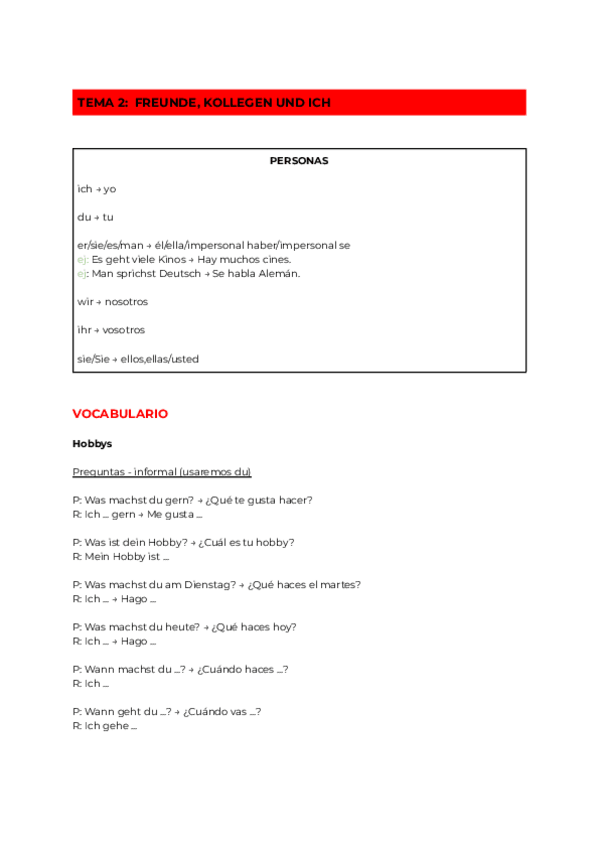 TEMA 2: FREUNDE, KOLLEGEN UND ICH

PERSONAS

ich → yo

du → tu

er/sie/es/man → él/ella/impersonal haber/impersonal se
ej: Es geht viele Kinos → Hay muchos cines.
ej: Man sprichst Deutsch → Se habla Alemán.

wir → nosotros

ihr → vosotros

sie/Sie → ellos,ellas/usted

VOCABULARIO

Hobbys

Preguntas - informal (usaremos du)

P: Was machst du gern? → ¿Qué te gusta hacer?
R: Ich ... gern → Me gusta ...

P: Was ist dein Hobby? → ¿Cuál es tu hobby?
R: Mein Hobby ist ...

P: Was machst du am Dienstag? → ¿Qué haces el martes?
R: Ich ... → Hago ...

P: Was machst du heute? → ¿Qué haces hoy?
R: Ich ... → Hago ...

P: Wann machst du ...? → ¿Cuándo haces ...?
R: Ich ...

P: Wann geht du ...? → ¿Cuándo vas ...?
R: Ich gehe ...